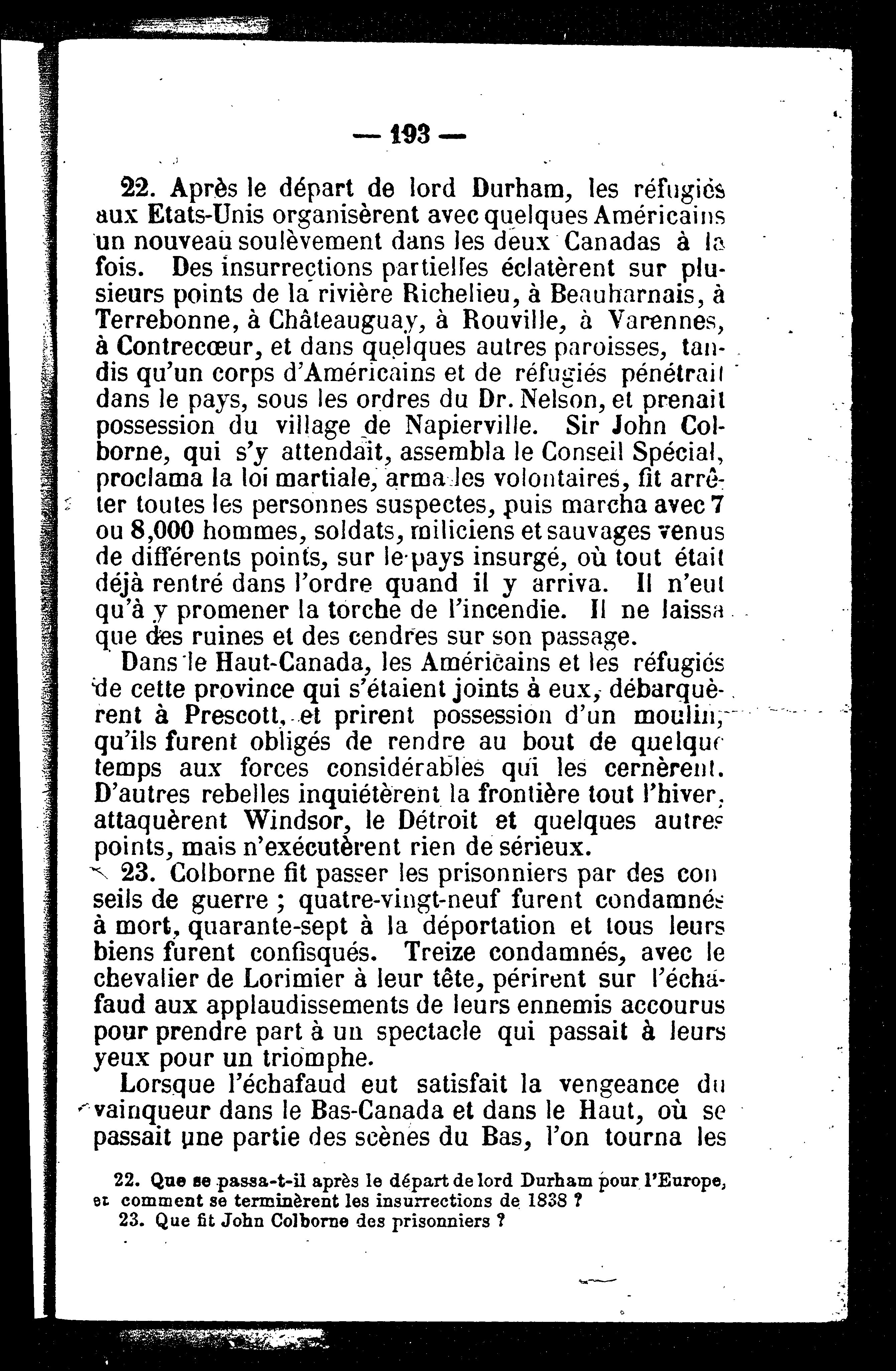 — 193 —

22. Après le départ de lord Durham, les réfugiés aux Etats-Unis organisèrent avec quelques Américains un nouveau soulèvement dans les deux Canadas à la fois. Des insurrections partielles éclatèrent sur plusieurs points de la rivière Richelieu, à Beauharnais, à Terrebonne, à Châteauguay, à Rouville, à Varennes, à Contrecœur, et dans quelques autres paroisses, tandis qu'un corps d'Américains et de réfugiés pénétrait dans le pays, sous les ordres du Dr. Nelson, et prenait possession du village de Napierville. Sir John Colborne, qui s'y attendait, assembla le Conseil Spécial, proclama la loi martiale, arma les volontaires, fit arrêter toutes les personnes suspectes, puis marcha avec 7 ou 8,000 hommes, soldats, miliciens et sauvages venus de différents points, sur le pays insurgé, où tout était déjà rentré dans l'ordre quand il y arriva. Il n'eut qu'à y promener la torche de l'incendie. Il ne laissa que des ruines et des cendres sur son passage.

Dans le Haut-Canada, les Américains et les réfugiés de cette province qui s'étaient joints à eux, débarquèrent à Prescott, et prirent possession d'un moulin, qu'ils furent obligés de rendre au bout de quelque temps aux forces considérables qui les cernèrent. D'autres rebelles inquiétèrent la frontière tout l'hiver, attaquèrent Windsor, le Détroit et quelques autres points, mais n'exécutèrent rien de sérieux.

23. Colborne fit passer les prisonniers par des conseils de guerre ; quatre-vingt-neuf furent condamnés à mort, quarante-sept à la déportation et tous leurs biens furent confisqués. Treize condamnés, avec le chevalier de Lorimier à leur tête, périrent sur l'échafaud aux applaudissements de leurs ennemis accourus pour prendre part à un spectacle qui passait à leurs yeux pour un triomphe.

Lorsque l'échafaud eut satisfait la vengeance du vainqueur dans le Bas-Canada et dans le Haut, où se passait une partie des scènes du Bas, l'on tourna les

22. Que se passa-t-il après le départ de lord Durham pour l'Europe, et comment se terminèrent les insurrections de 1838 ?
23. Que fit John Colborne des prisonniers ?